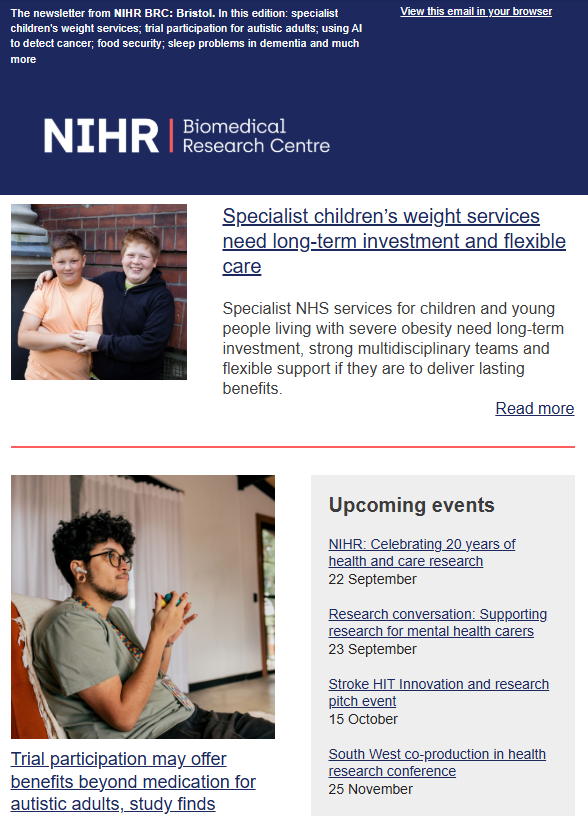 The newsletter from NIHR BRC: Bristol. In this edition: specialist children's weight services; trial participation for autistic adults; using AI to detect cancer; food security; sleep problems in dementia and much more

View this email in your browser

NIHR | Biomedical Research Centre

Specialist children's weight services need long-term investment and flexible care

Specialist NHS services for children and young people living with severe obesity need long-term investment, strong multidisciplinary teams and flexible support if they are to deliver lasting benefits.

Read more

Trial participation may offer benefits beyond medication for autistic adults, study finds

Upcoming events

NIHR: Celebrating 20 years of health and care research
22 September

Research conversation: Supporting research for mental health carers
23 September

Stroke HIT Innovation and research pitch event
15 October

South West co-production in health research conference
25 November